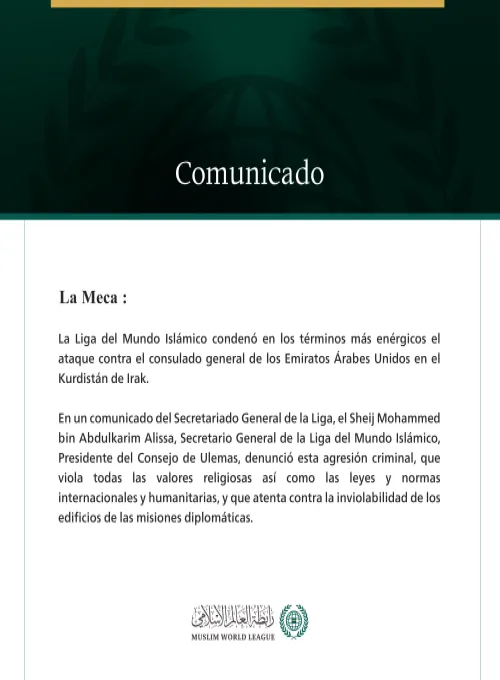 Comunicado

La Meca :

La Liga del Mundo Islámico condenó en los términos más enérgicos el ataque contra el consulado general de los Emiratos Árabes Unidos en el Kurdistán de Irak.

En un comunicado del Secretariado General de la Liga, el Sheij Mohammed bin Abdulkarim Alissa, Secretario General de la Liga del Mundo Islámico, Presidente del Consejo de Ulemas, denunció esta agresión criminal, que viola todas las valores religiosas así como las leyes y normas internacionales y humanitarias, y que atenta contra la inviolabilidad de los edificios de las misiones diplomáticas.

رابطة العالم الإسلامي
MUSLIM WORLD LEAGUE